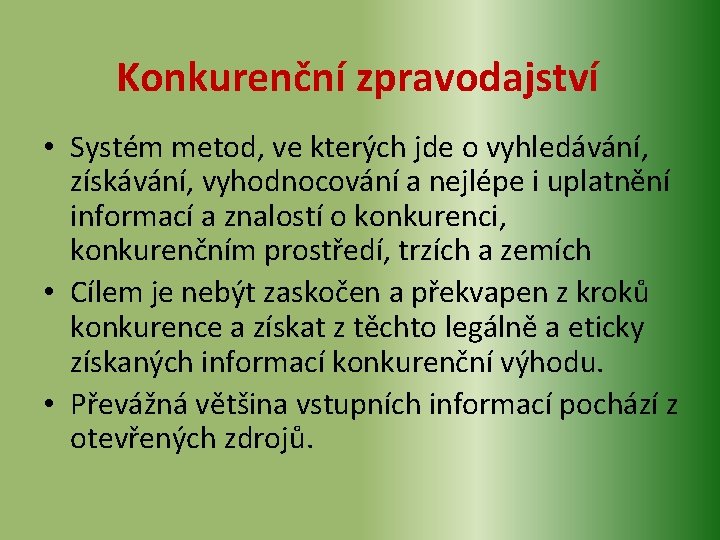 Konkurenční zpravodajství

• Systém metod, ve kterých jde o vyhledávání, získávání, vyhodnocování a nejlépe i uplatnění informací a znalostí o konkurenci, konkurenčním prostředí, trzích a zemích

• Cílem je nebýt zaskočen a překvapen z kroků konkurence a získat z těchto legálně a eticky získaných informací konkurenční výhodu.

• Převážná většina vstupních informací pochází z otevřených zdrojů.